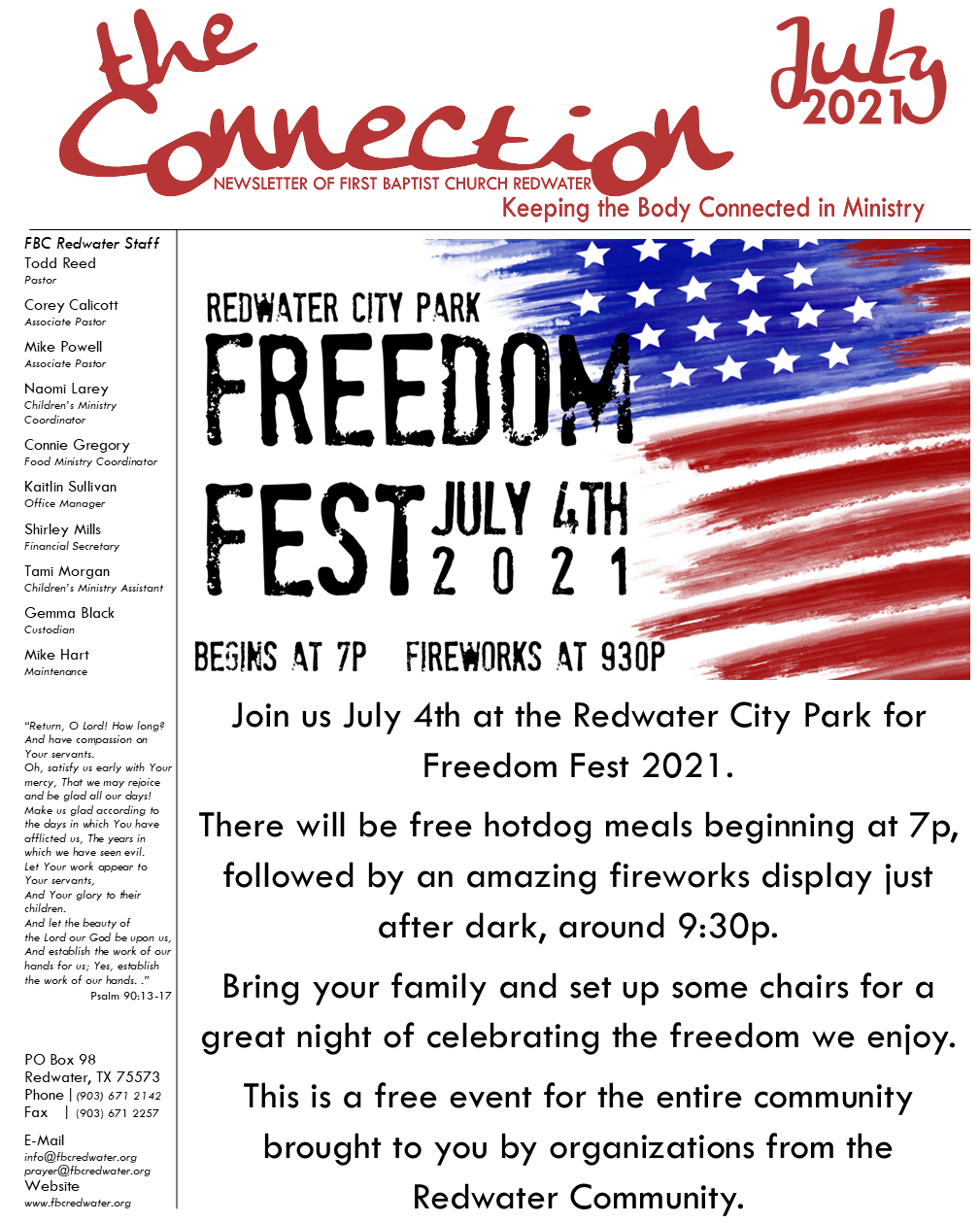 the Connection
July 2021
NEWSLETTER OF FIRST BAPTIST CHURCH REDWATER
Keeping the Body Connected in Ministry

FBC Redwater Staff
Todd Reed
Pastor
Corey Calicott
Associate Pastor
Mike Powell
Associate Pastor
Naomi Larey
Children's Ministry Coordinator
Connie Gregory
Food Ministry Coordinator
Kaitlin Sullivan
Office Manager
Shirley Mills
Financial Secretary
Tami Morgan
Children's Ministry Assistant
Gemma Black
Custodian
Mike Hart
Maintenance

"Return, O Lord! How long? And have compassion on Your servants.
Oh, satisfy us early with Your mercy, That we may rejoice and be glad all our days!
Make us glad according to the days in which You have afflicted us, The years in which we have seen evil.
Let Your work appear to Your servants,
And Your glory to their children.
And let the beauty of the Lord our God be upon us, And establish the work of our hands for us; Yes, establish the work of our hands. ."
Psalm 90:13-17

PO Box 98
Redwater, TX 75573
Phone | (903) 671 2142
Fax | (903) 671 2257
E-Mail
info@fbcredwater.org
prayer@fbcredwater.org
Website
www.fbcredwater.org

REDWATER CITY PARK
FREEDOM FEST JULY 4TH 2021
BEGINS AT 7P FIREWORKS AT 930P

Join us July 4th at the Redwater City Park for Freedom Fest 2021.

There will be free hotdog meals beginning at 7p, followed by an amazing fireworks display just after dark, around 9:30p.

Bring your family and set up some chairs for a great night of celebrating the freedom we enjoy.

This is a free event for the entire community brought to you by organizations from the Redwater Community.